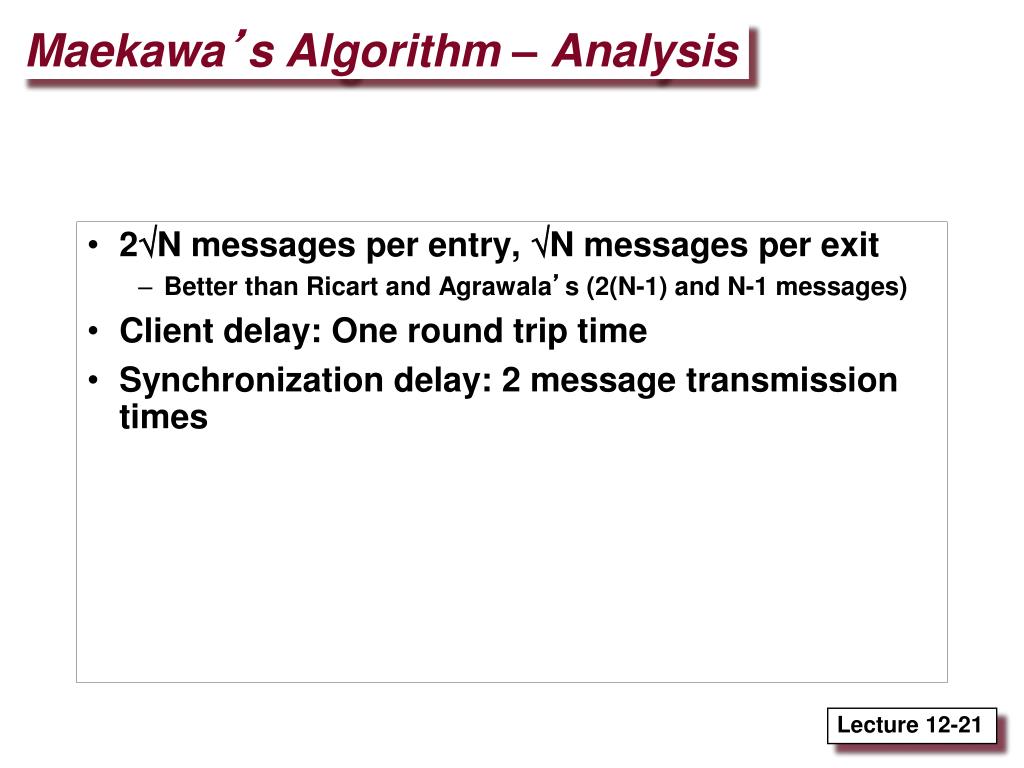 Maekawa's Algorithm – Analysis

• $2\sqrt{N}$ messages per entry, $\sqrt{N}$ messages per exit
– Better than Ricart and Agrawala's (2(N-1) and N-1 messages)
• Client delay: One round trip time
• Synchronization delay: 2 message transmission times

Lecture 12-21